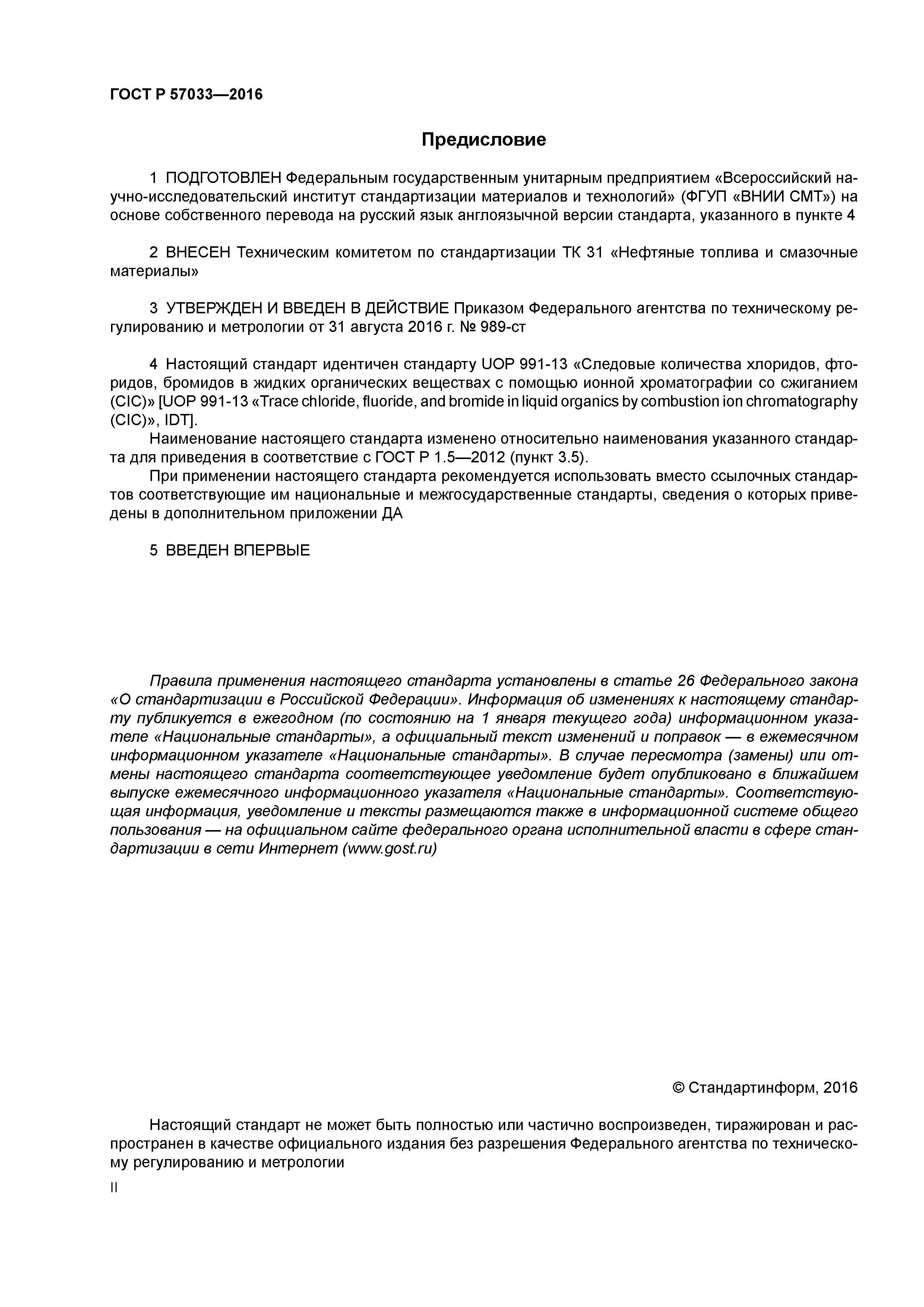 ГОСТ Р 57033—2016

Предисловие

1 ПОДГОТОВЛЕН Федеральным государственным унитарным предприятием «Всероссийский научно-исследовательский институт стандартизации материалов и технологий» (ФГУП «ВНИИ СМТ») на основе собственного перевода на русский язык англоязычной версии стандарта, указанного в пункте 4

2 ВНЕСЕН Техническим комитетом по стандартизации ТК 31 «Нефтяные топлива и смазочные материалы»

3 УТВЕРЖДЕН И ВВЕДЕН В ДЕЙСТВИЕ Приказом Федерального агентства по техническому регулированию и метрологии от 31 августа 2016 г. № 989-ст

4 Настоящий стандарт идентичен стандарту UOP 991-13 «Следовые количества хлоридов, фторидов, бромидов в жидких органических веществах с помощью ионной хроматографии со сжиганием (CIC)» [UOP 991-13 «Trace chloride, fluoride, and bromide in liquid organics by combustion ion chromatography (CIC)», IDT].

Наименование настоящего стандарта изменено относительно наименования указанного стандарта для приведения в соответствие с ГОСТ Р 1.5—2012 (пункт 3.5).

При применении настоящего стандарта рекомендуется использовать вместо ссылочных стандартов соответствующие им национальные и межгосударственные стандарты, сведения о которых приведены в дополнительном приложении ДА

5 ВВЕДЕН ВПЕРВЫЕ

Правила применения настоящего стандарта установлены в статье 26 Федерального закона «О стандартизации в Российской Федерации». Информация об изменениях к настоящему стандарту публикуется в ежегодном (по состоянию на 1 января текущего года) информационном указателе «Национальные стандарты», а официальный текст изменений и поправок — в ежемесячном информационном указателе «Национальные стандарты». В случае пересмотра (замены) или отмены настоящего стандарта соответствующее уведомление будет опубликовано в ближайшем выпуске ежемесячного информационного указателя «Национальные стандарты». Соответствующая информация, уведомление и тексты размещаются также в информационной системе общего пользования — на официальном сайте федерального органа исполнительной власти в сфере стандартизации в сети Интернет (www.gost.ru)

© Стандартинформ, 2016

Настоящий стандарт не может быть полностью или частично воспроизведен, тиражирован и распространен в качестве официального издания без разрешения Федерального агентства по техническому регулированию и метрологии

II